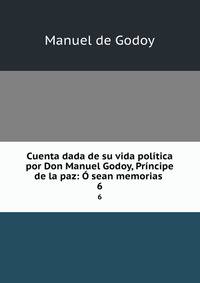 Manuel de Godoy

Cuenta dada de su vida política por Don Manuel Godoy, Príncipe de la paz: Ó sean memorias
6

6